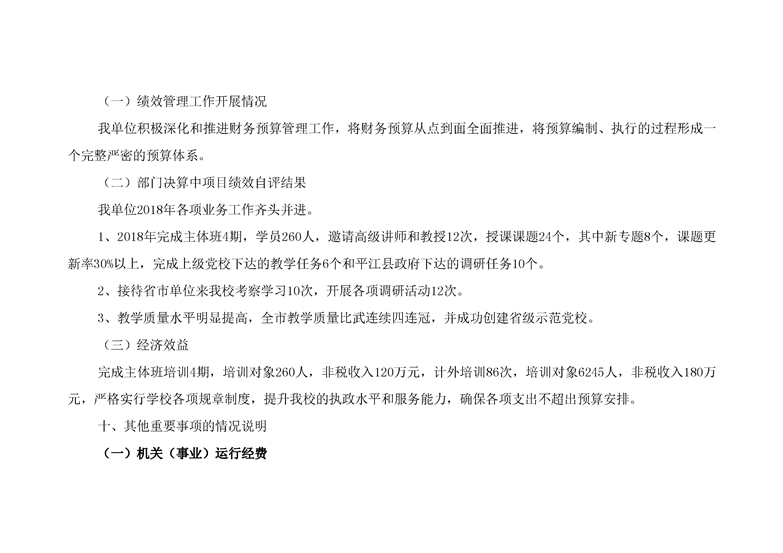 （一）绩效管理工作开展情况

我单位积极深化和推进财务预算管理工作，将财务预算从点到面全面推进，将预算编制、执行的过程形成一个完整严密的预算体系。

（二）部门决算中项目绩效自评结果

我单位2018年各项业务工作齐头并进。

1、2018年完成主体班4期，学员260人，邀请高级讲师和教授12次，授课课题24个，其中新专题8个，课题更新率30%以上，完成上级党校下达的教学任务6个和平江县政府下达的调研任务10个。

2、接待省市单位来我校考察学习10次，开展各项调研活动12次。

3、教学质量水平明显提高，全市教学质量比武连续四连冠，并成功创建省级示范党校。

（三）经济效益

完成主体班培训4期，培训对象260人，非税收入120万元，计外培训86次，培训对象6245人，非税收入180万元，严格实行学校各项规章制度，提升我校的执政水平和服务能力，确保各项支出不超出预算安排。

十、其他重要事项的情况说明

（一）机关（事业）运行经费